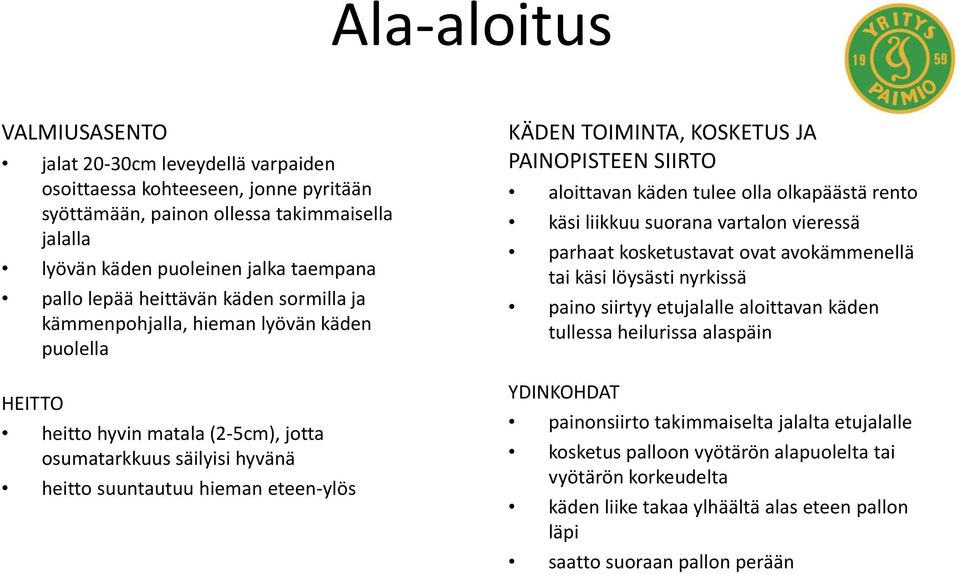 Ala-aloitus

YRITYS 19 59 PAIMIO

VALMIUSASENTO
• jalat 20-30cm leveydellä varpaiden osoittaessa kohteeseen, jonne pyritään syöttämään, painon ollessa takimmaisella jalalla
• lyövän käden puoleinen jalka taempana
• pallo lepää heittävän käden sormilla ja kämmenpohjalla, hieman lyövän käden puolella

HEITTO
• heitto hyvin matala (2-5cm), jotta osumatarkkuus säilyisi hyvänä
• heitto suuntautuu hieman eteen-ylös

KÄDEN TOIMINTA, KOSKETUS JA PAINOPISTEEN SIIRTO
• aloittavan käden tulee olla olkapäästä rento
• käsi liikkuu suorana vartalon vieressä
• parhaat kosketustavat ovat avokämmenellä tai käsi löysästi nyrkissä
• paino siirtyy etujalalle aloittavan käden tullessa heilurissa alaspäin

YDINKOHDAT
• painonsiirto takimmaiselta jalalta etujalalle
• kosketus palloon vyötärön alapuolelta tai vyötärön korkeudelta
• käden liike takaa ylhäältä alas eteen pallon läpi
• saatto suoraan pallon perään